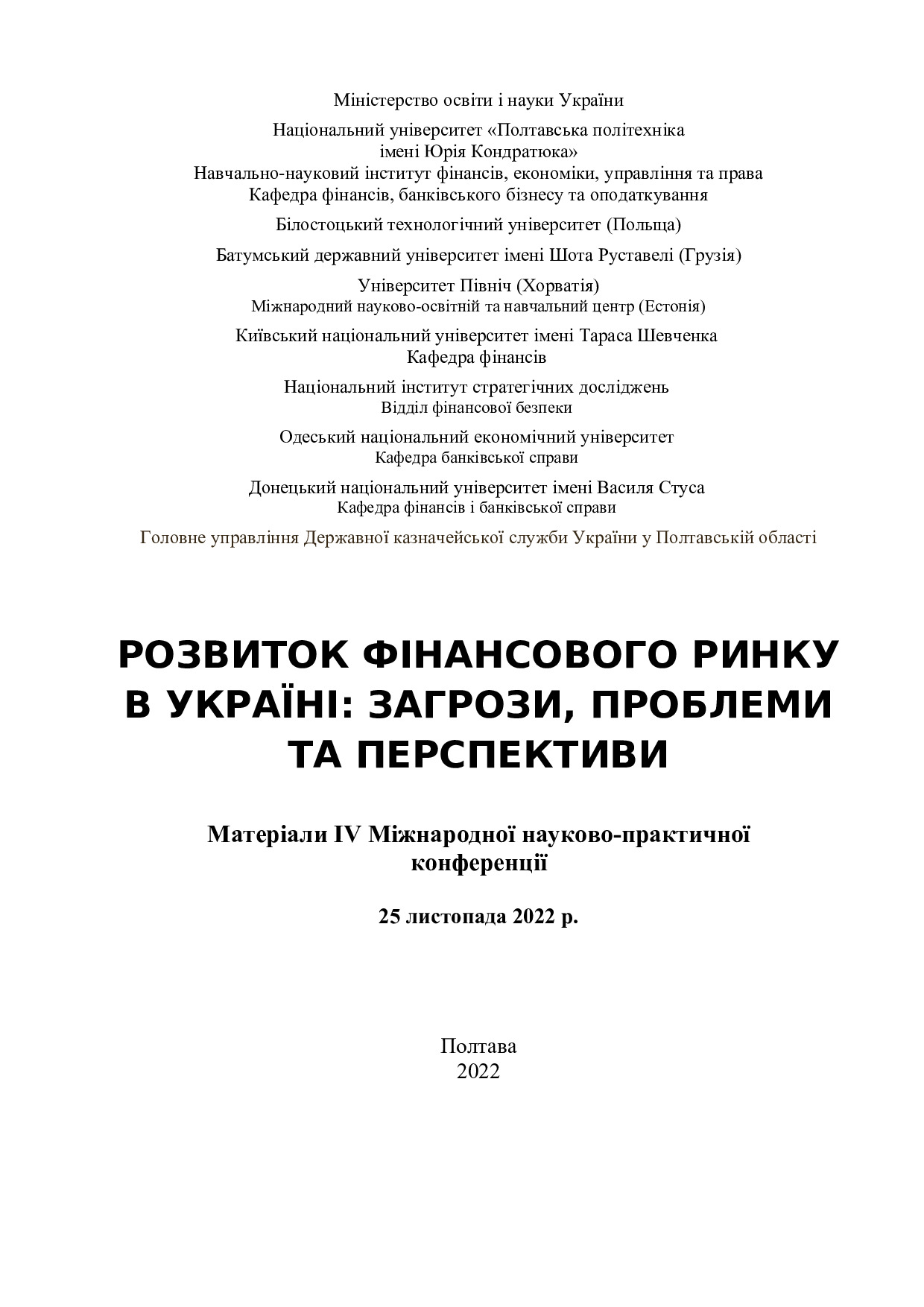 Міністерство освіти і науки України

Національний університет «Полтавська політехніка імені Юрія Кондратюка»
Навчально-науковий інститут фінансів, економіки, управління та права
Кафедра фінансів, банківського бізнесу та оподаткування

Білостоцький технологічний університет (Польща)

Батумський державний університет імені Шота Руставелі (Грузія)

Університет Північ (Хорватія)
Міжнародний науково-освітній та навчальний центр (Естонія)

Київський національний університет імені Тараса Шевченка
Кафедра фінансів

Національний інститут стратегічних досліджень
Відділ фінансової безпеки

Одеський національний економічний університет
Кафедра банківської справи

Донецький національний університет імені Василя Стуса
Кафедра фінансів і банківської справи

Головне управління Державної казначейської служби України у Полтавській області

РОЗВИТОК ФІНАНСОВОГО РИНКУ В УКРАЇНІ: ЗАГРОЗИ, ПРОБЛЕМИ ТА ПЕРСПЕКТИВИ

Матеріали IV Міжнародної науково-практичної конференції

25 листопада 2022 р.

Полтава
2022